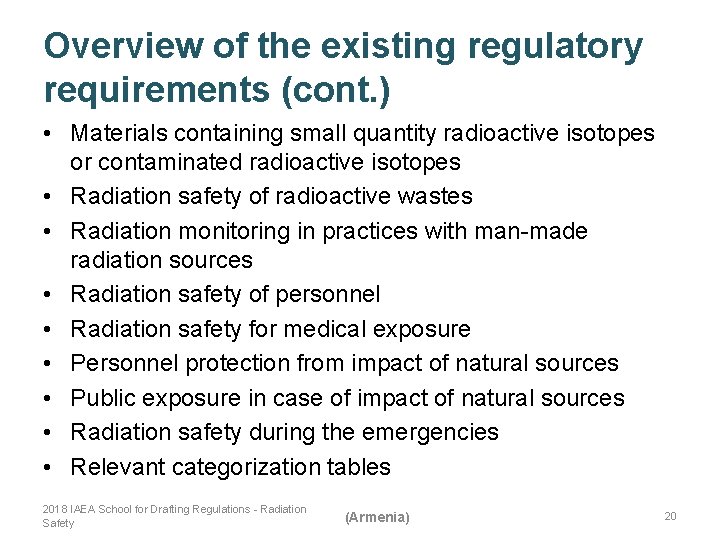 Overview of the existing regulatory requirements (cont.)

• Materials containing small quantity radioactive isotopes or contaminated radioactive isotopes
• Radiation safety of radioactive wastes
• Radiation monitoring in practices with man-made radiation sources
• Radiation safety of personnel
• Radiation safety for medical exposure
• Personnel protection from impact of natural sources
• Public exposure in case of impact of natural sources
• Radiation safety during the emergencies
• Relevant categorization tables

2018 IAEA School for Drafting Regulations - Radiation Safety

(Armenia)

20